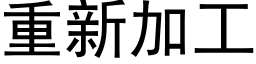 重新加工